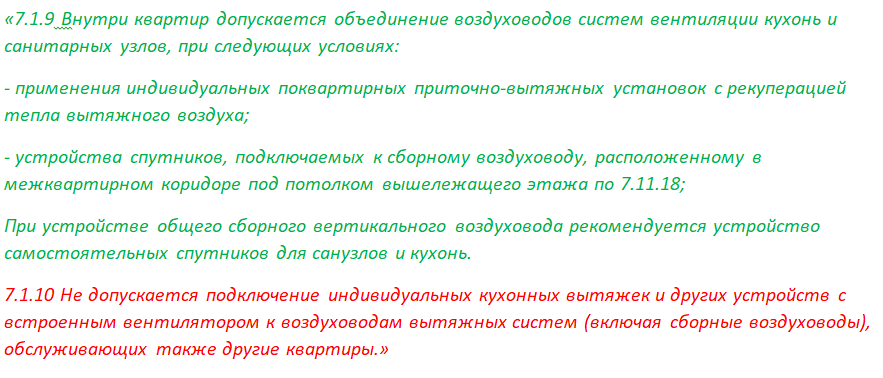 «7.1.9 Внутри квартир допускается объединение воздуховодов систем вентиляции кухонь и санитарных узлов, при следующих условиях:

- применения индивидуальных поквартирных приточно-вытяжных установок с рекуперацией тепла вытяжного воздуха;

- устройства спутников, подключаемых к сборному воздуховоду, расположенному в межквартирном коридоре под потолком вышележащего этажа по 7.11.18;

При устройстве общего сборного вертикального воздуховода рекомендуется устройство самостоятельных спутников для санузлов и кухонь.

7.1.10 Не допускается подключение индивидуальных кухонных вытяжек и других устройств с встроенным вентилятором к воздуховодам вытяжных систем (включая сборные воздуховоды), обслуживающих также другие квартиры.»